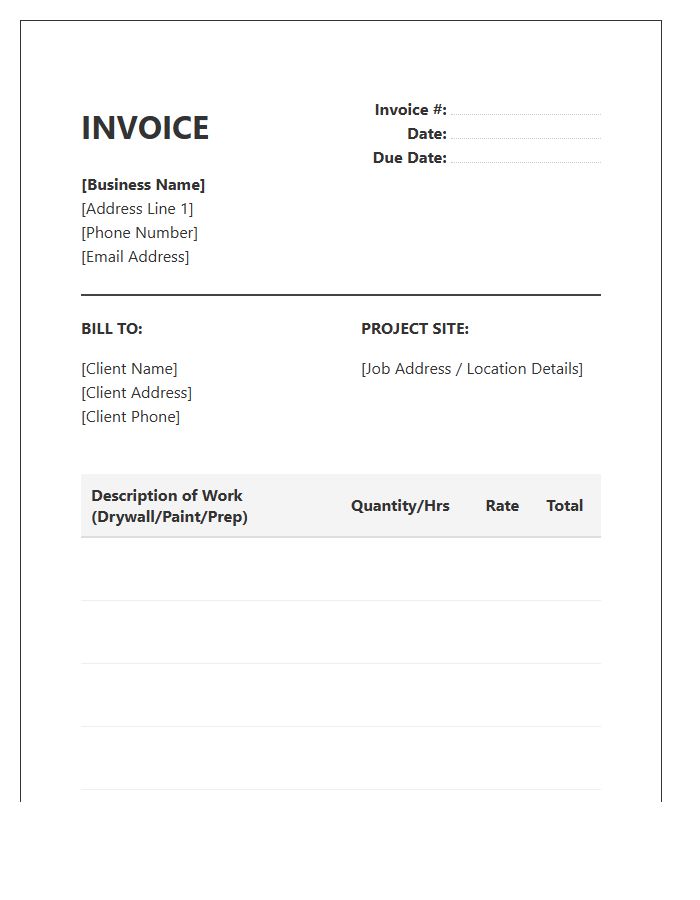 INVOICE

Invoice #:
Date:
Due Date:

[Business Name]
[Address Line 1]
[Phone Number]
[Email Address]

BILL TO:

[Client Name]
[Client Address]
[Client Phone]

PROJECT SITE:

[Job Address / Location Details]

| Description of Work (Drywall/Paint/Prep) | Quantity/Hrs | Rate | Total |
|---|---|---|---|
| | | | |
| | | | |
| | | | |
| | | | |